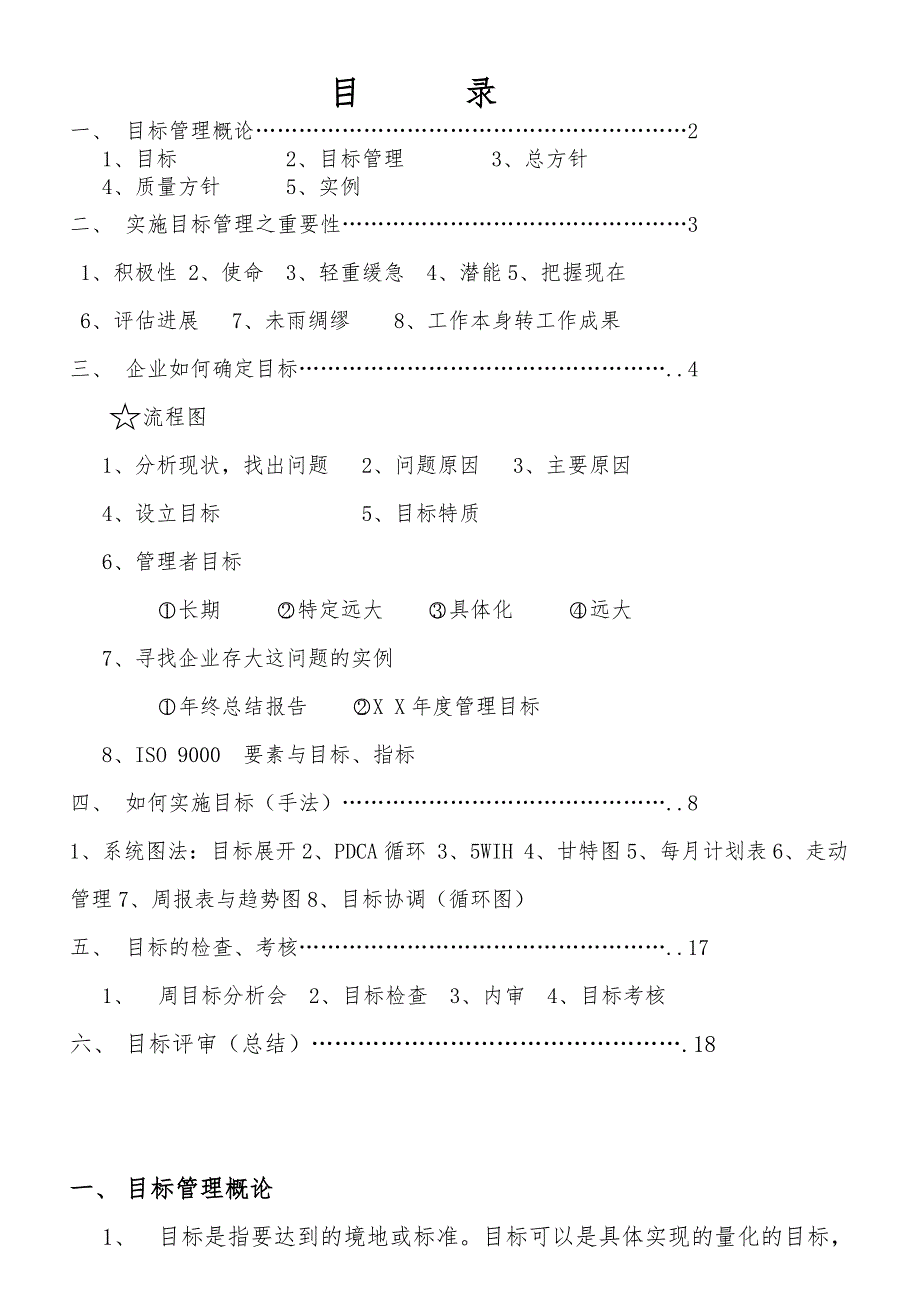 目 录

一、 目标管理概论……………………………………………………2
1、目标 2、目标管理 3、总方针
4、质量方针 5、实例

二、 实施目标管理之重要性…………………………………………3

1、积极性 2、使命 3、轻重缓急 4、潜能 5、把握现在

6、评估进展 7、未雨绸缪 8、工作本身转工作成果

三、 企业如何确定目标……………………………………………..4

☆流程图

1、分析现状，找出问题 2、问题原因 3、主要原因

4、设立目标 5、目标特质

6、管理者目标

①长期 ②特定远大 ③具体化 ④远大

7、寻找企业存大这问题的实例

①年终总结报告 ②X X 年度管理目标

8、ISO 9000 要素与目标、指标

四、 如何实施目标（手法）………………………………………..8

1、系统图法：目标展开 2、PDCA 循环 3、5WIH 4、甘特图 5、每月计划表 6、走动管理 7、周报表与趋势图 8、目标协调（循环图）

五、 目标的检查、考核……………………………………………..17

1、 周目标分析会 2、目标检查 3、内审 4、目标考核

六、 目标评审（总结）…………………………………………….18

一、 目标管理概论

1、 目标是指要达到的境地或标准。目标可以是具体实现的量化的目标，